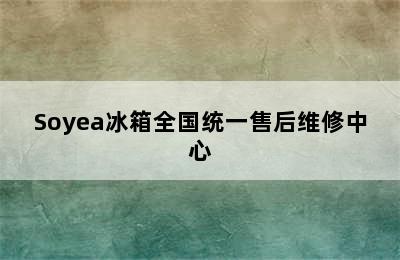 Soyea冰箱全国统一售后维修中心